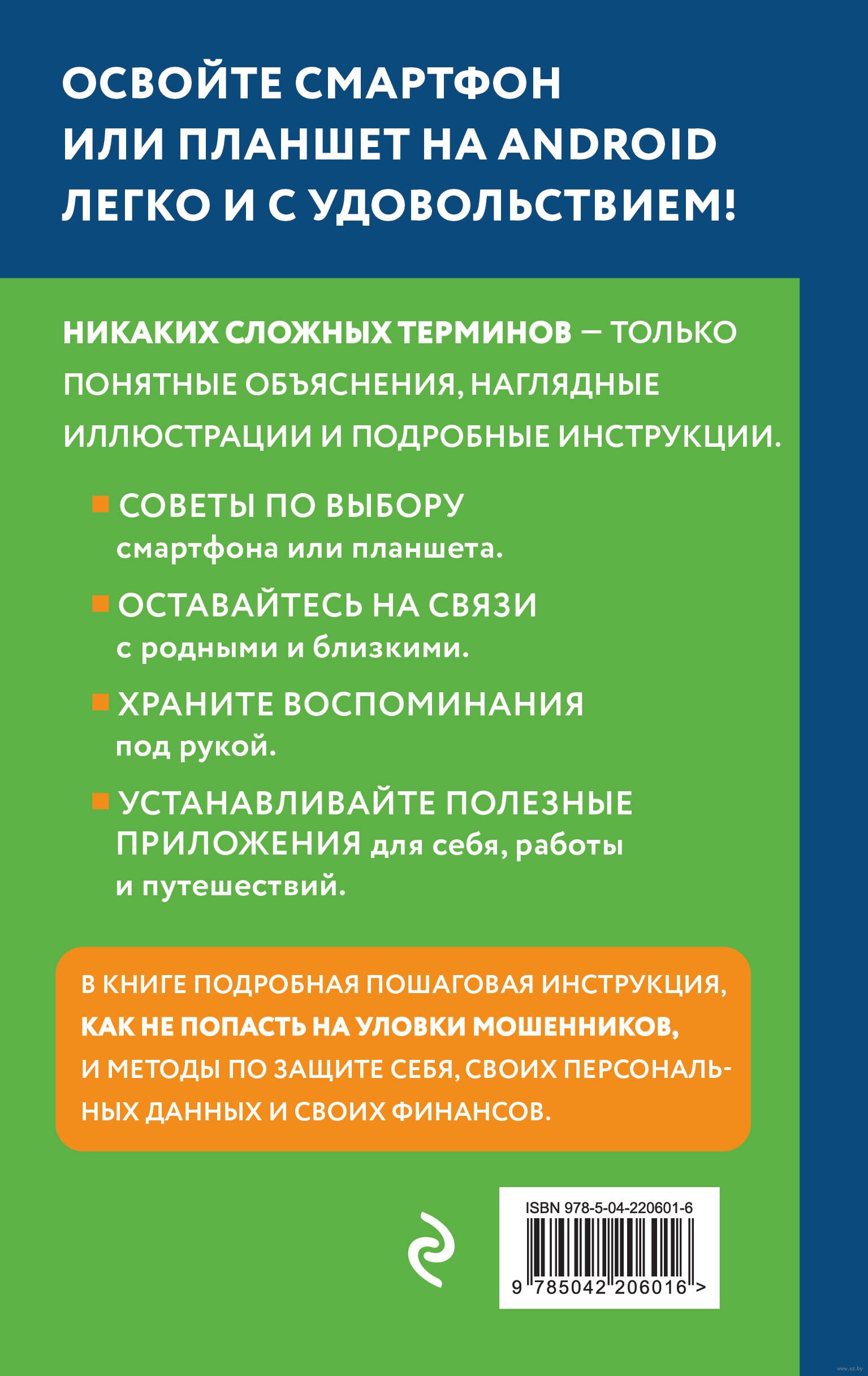 ОСВОЙТЕ СМАРТФОН ИЛИ ПЛАНШЕТ НА ANDROID ЛЕГКО И С УДОВОЛЬСТВИЕМ!

НИКАКИХ СЛОЖНЫХ ТЕРМИНОВ — ТОЛЬКО ПОНЯТНЫЕ ОБЪЯСНЕНИЯ, НАГЛЯДНЫЕ ИЛЛЮСТРАЦИИ И ПОДРОБНЫЕ ИНСТРУКЦИИ.

СОВЕТЫ ПО ВЫБОРУ смартфона или планшета.

ОСТАВАЙТЕСЬ НА СВЯЗИ с родными и близкими.

ХРАНИТЕ ВОСПОМИНАНИЯ под рукой.

УСТАНАВЛИВАЙТЕ ПОЛЕЗНЫЕ ПРИЛОЖЕНИЯ для себя, работы и путешествий.

В КНИГЕ ПОДРОБНАЯ ПОШАГОВАЯ ИНСТРУКЦИЯ, КАК НЕ ПОПАСТЬ НА УЛОВКИ МОШЕННИКОВ, И МЕТОДЫ ПО ЗАЩИТЕ СЕБЯ, СВОИХ ПЕРСОНАЛЬНЫХ ДАННЫХ И СВОИХ ФИНАНСОВ.

ISBN 978-5-04-220601-6

9 785042 206016 >

www.oz.by